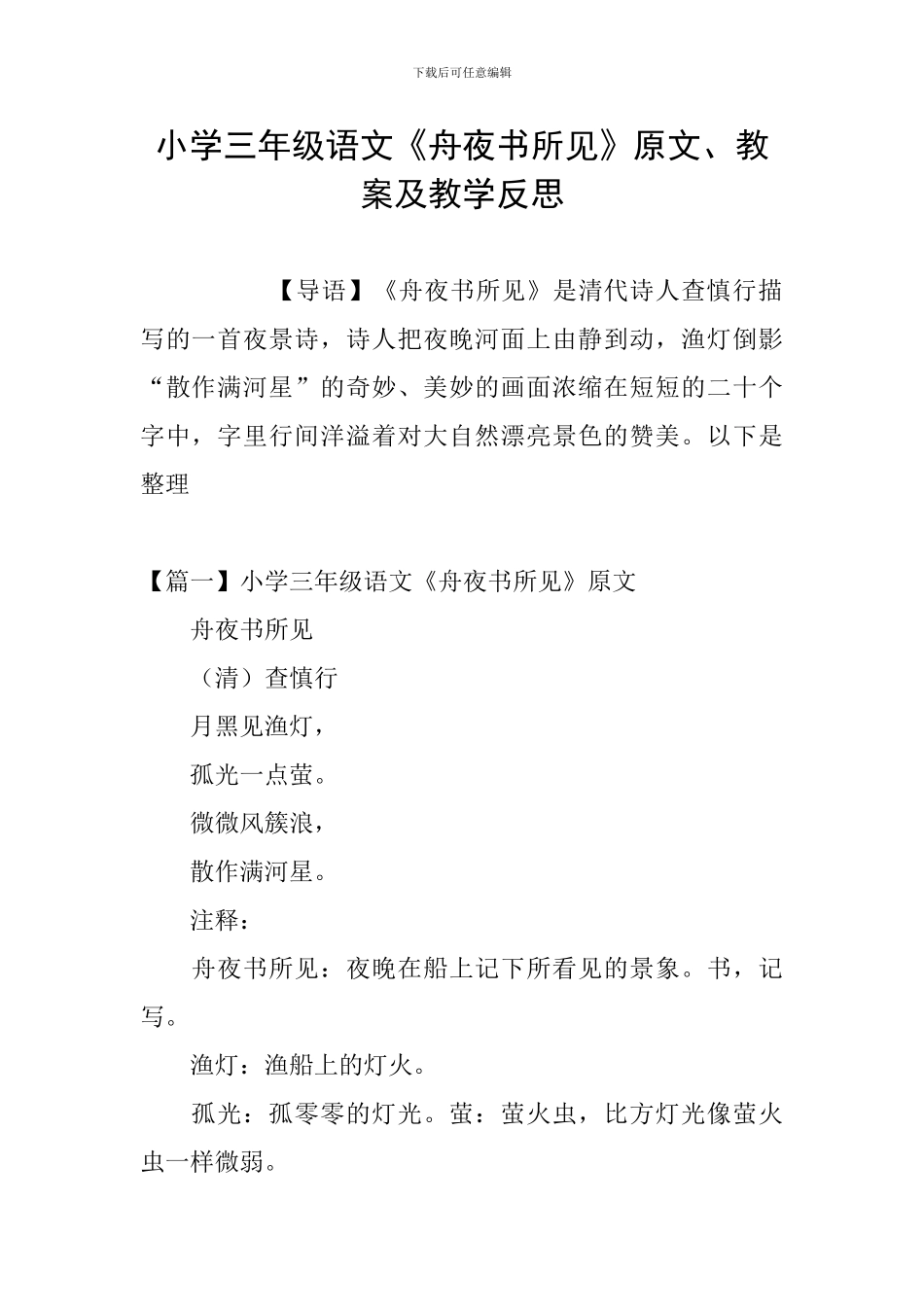 下载后可任意编辑

小学三年级语文《舟夜书所见》原文、教案及教学反思

【导语】《舟夜书所见》是清代诗人查慎行描写的一首夜景诗，诗人把夜晚河面上由静到动，渔灯倒影“散作满河星”的奇妙、美妙的画面浓缩在短短的二十个字中，字里行间洋溢着对大自然漂亮景色的赞美。以下是整理

【篇一】小学三年级语文《舟夜书所见》原文

舟夜书所见

（清）查慎行

月黑见渔灯，

孤光一点萤。

微微风簇浪，

散作满河星。

注释：

舟夜书所见：夜晚在船上记下所看见的景象。书，记写。

渔灯：渔船上的灯火。

孤光：孤零零的灯光。萤：萤火虫，比方灯光像萤火虫一样微弱。